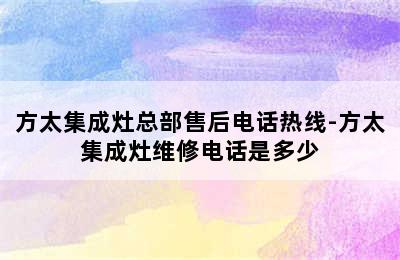 方太集成灶总部售后电话热线-方太集成灶维修电话是多少